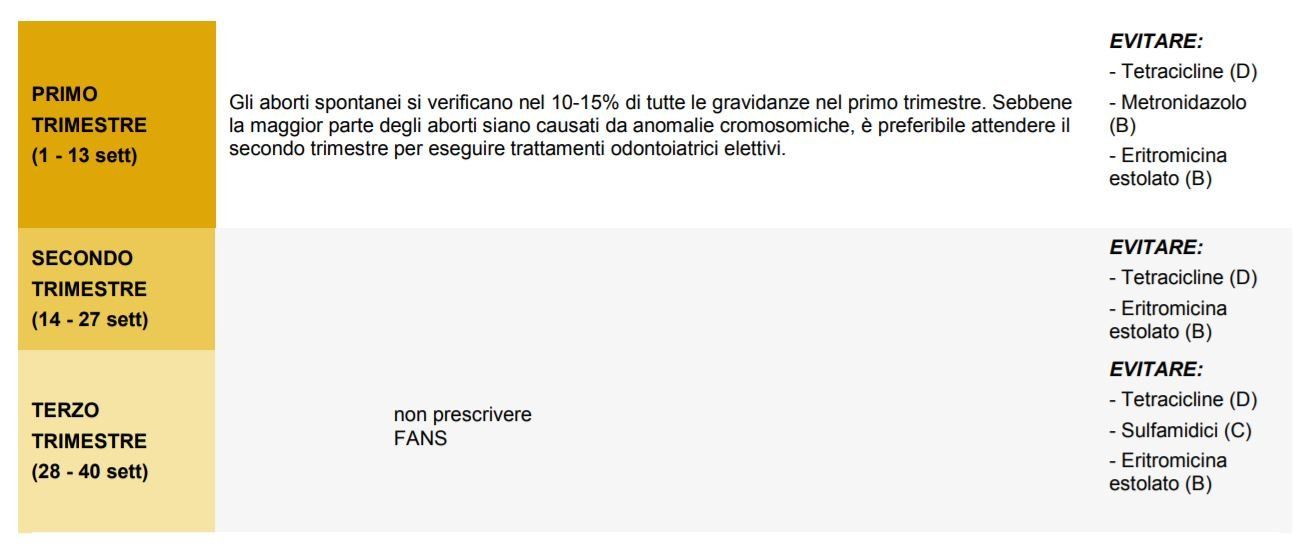 | PRIMO TRIMESTRE (1 - 13 sett) | Gli aborti spontanei si verificano nel 10-15% di tutte le gravidanze nel primo trimestre. Sebbene la maggior parte degli aborti siano causati da anomalie cromosomiche, è preferibile attendere il secondo trimestre per eseguire trattamenti odontoiatrici elettivi. | EVITARE: - Tetracicline (D) - Metronidazolo (B) - Eritromicina estolato (B) |
|---|---|---|
| SECONDO TRIMESTRE (14 - 27 sett) | | EVITARE: - Tetracicline (D) - Eritromicina estolato (B) |
| TERZO TRIMESTRE (28 - 40 sett) | non prescrivere FANS | EVITARE: - Tetracicline (D) - Sulfamidici (C) - Eritromicina estolato (B) |